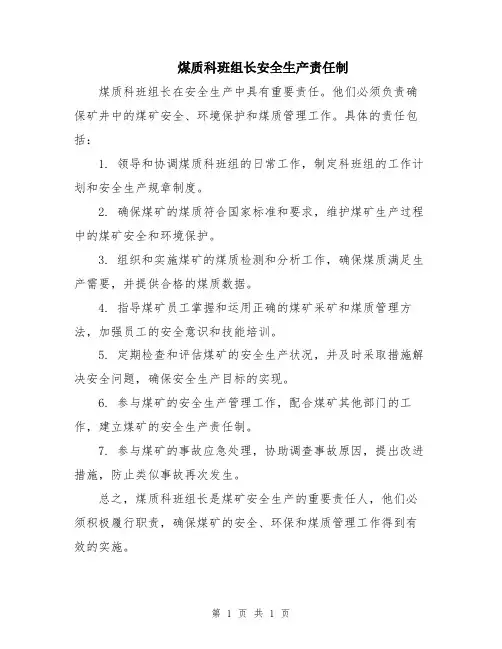 煤质科班组长安全生产责任制

煤质科班组长在安全生产中具有重要责任。他们必须负责确保矿井中的煤矿安全、环境保护和煤质管理工作。具体的责任包括：

1. 领导和协调煤质科班组的日常工作，制定科班组的工作计划和安全生产规章制度。

2. 确保煤矿的煤质符合国家标准和要求，维护煤矿生产过程中的煤矿安全和环境保护。

3. 组织和实施煤矿的煤质检测和分析工作，确保煤质满足生产需要，并提供合格的煤质数据。

4. 指导煤矿员工掌握和运用正确的煤矿采矿和煤质管理方法，加强员工的安全意识和技能培训。

5. 定期检查和评估煤矿的安全生产状况，并及时采取措施解决安全问题，确保安全生产目标的实现。

6. 参与煤矿的安全生产管理工作，配合煤矿其他部门的工作，建立煤矿的安全生产责任制。

7. 参与煤矿的事故应急处理，协助调查事故原因，提出改进措施，防止类似事故再次发生。

总之，煤质科班组长是煤矿安全生产的重要责任人，他们必须积极履行职责，确保煤矿的安全、环保和煤质管理工作得到有效的实施。

第 1 页 共 1 页